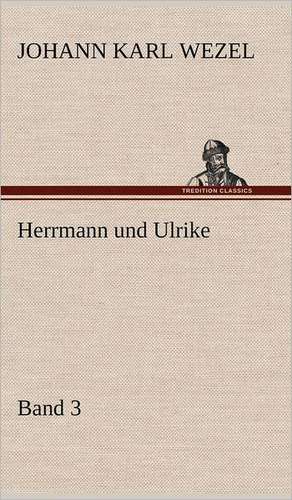 JOHANN KARL WEZEL

TREDITION CLASSICS

Herrmann und Ulrike

Band 3